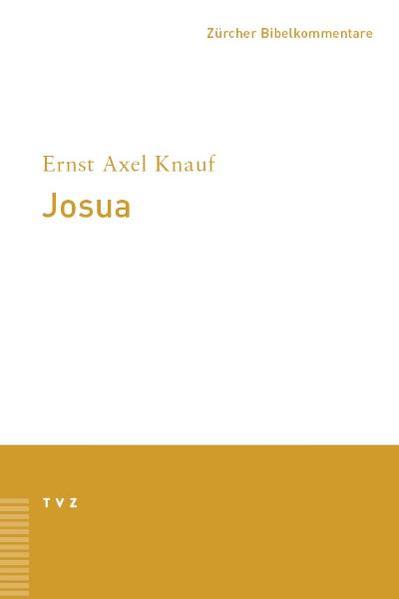 Zürcher Bibelkommentare

Ernst Axel Knauf
Josua

TVZ